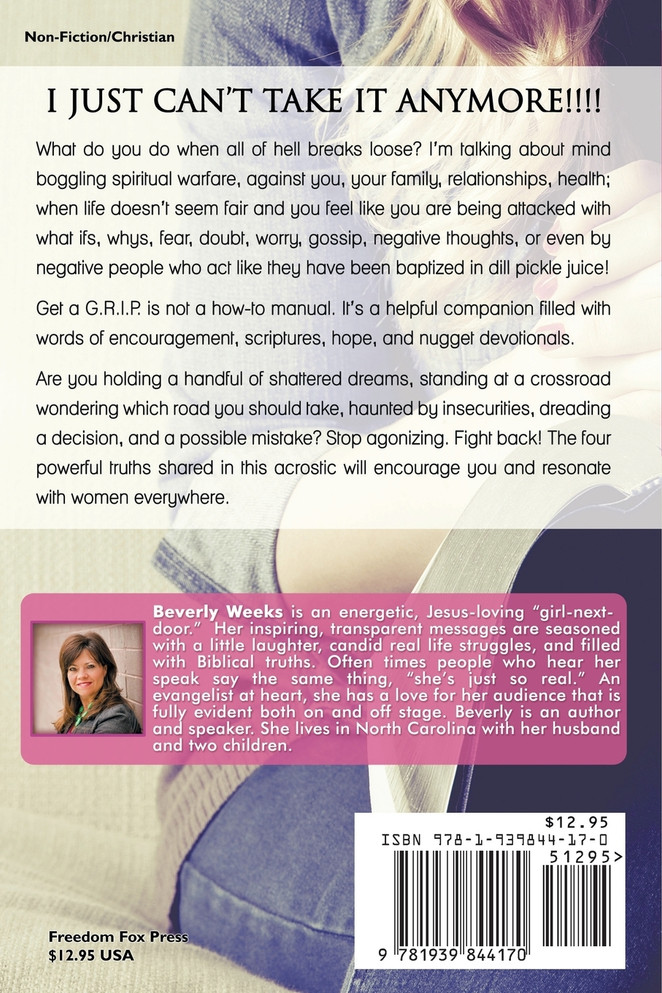 Non-Fiction/Christian

I JUST CAN'T TAKE IT ANYMORE!!!!

What do you do when all of hell breaks loose? I'm talking about mind boggling spiritual warfare, against you, your family, relationships, health; when life doesn't seem fair and you feel like you are being attacked with what ifs, whys, fear, doubt, worry, gossip, negative thoughts, or even by negative people who act like they have been baptized in dill pickle juice!

Get a G.R.I.P. is not a how-to manual. It's a helpful companion filled with words of encouragement, scriptures, hope, and nugget devotionals.

Are you holding a handful of shattered dreams, standing at a crossroad wondering which road you should take, haunted by insecurities, dreading a decision, and a possible mistake? Stop agonizing. Fight back! The four powerful truths shared in this acrostic will encourage you and resonate with women everywhere.

Beverly Weeks is an energetic, Jesus-loving "girl-next-door." Her inspiring, transparent messages are seasoned with a little laughter, candid real life struggles, and filled with Biblical truths. Often times people who hear her speak say the same thing, "she's just so real." An evangelist at heart, she has a love for her audience that is fully evident both on and off stage. Beverly is an author and speaker. She lives in North Carolina with her husband and two children.

$12.95
ISBN 978-1-939844-17-0
51295>
9 781939 844170

Freedom Fox Press
$12.95 USA